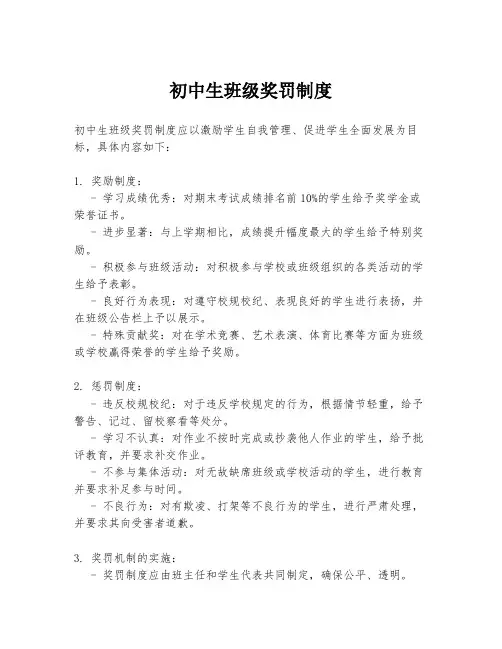 初中生班级奖罚制度

初中生班级奖罚制度应以激励学生自我管理、促进学生全面发展为目标，具体内容如下：

1. 奖励制度：
- 学习成绩优秀：对期末考试成绩排名前 10%的学生给予奖学金或荣誉证书。
- 进步显著：与上学期相比，成绩提升幅度最大的学生给予特别奖励。
- 积极参与班级活动：对积极参与学校或班级组织的各类活动的学生给予表彰。
- 良好行为表现：对遵守校规校纪、表现良好的学生进行表扬，并在班级公告栏上予以展示。
- 特殊贡献奖：对在学术竞赛、艺术表演、体育比赛等方面为班级或学校赢得荣誉的学生给予奖励。

2. 惩罚制度：
- 违反校规校纪：对于违反学校规定的行为，根据情节轻重，给予警告、记过、留校察看等处分。
- 学习不认真：对作业不按时完成或抄袭他人作业的学生，给予批评教育，并要求补交作业。
- 不参与集体活动：对无故缺席班级或学校活动的学生，进行教育并要求补足参与时间。
- 不良行为：对有欺凌、打架等不良行为的学生，进行严肃处理，并要求其向受害者道歉。

3. 奖罚机制的实施：
- 奖罚制度应由班主任和学生代表共同制定，确保公平、透明。